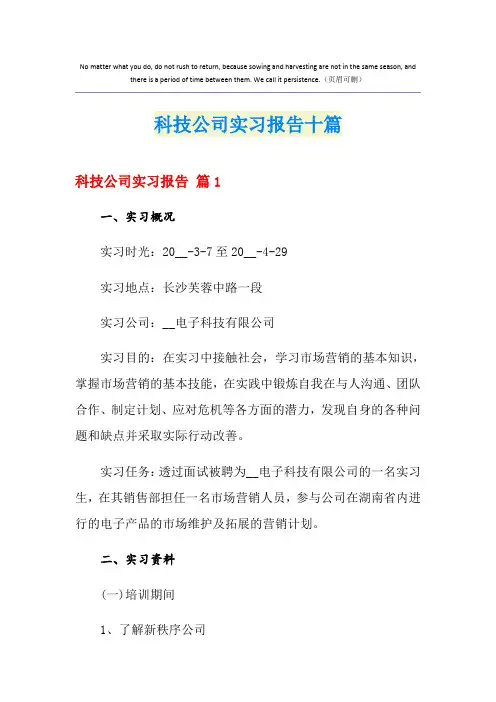 No matter what you do, do not rush to return, because sowing and harvesting are not in the same season, and there is a period of time between them. We call it persistence.（页眉可删）

科技公司实习报告十篇

科技公司实习报告 篇1

一、实习概况

实习时光：20__-3-7至20__-4-29

实习地点：长沙芙蓉中路一段

实习公司：__电子科技有限公司

实习目的：在实习中接触社会，学习市场营销的基本知识，掌握市场营销的基本技能，在实践中锻炼自我在与人沟通、团队合作、制定计划、应对危机等各方面的潜力，发现自身的各种问题和缺点并采取实际行动改善。

实习任务：透过面试被聘为__电子科技有限公司的一名实习生，在其销售部担任一名市场营销人员，参与公司在湖南省内进行的电子产品的市场维护及拓展的营销计划。

二、实习资料

(一)培训期间

1、了解新秩序公司